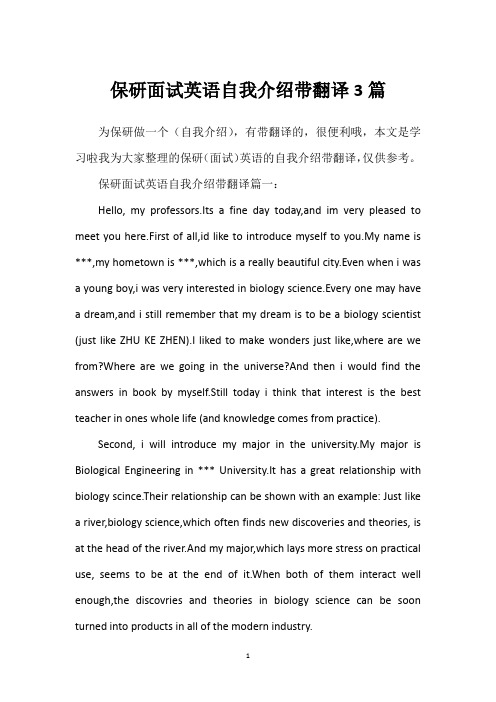 保研面试英语自我介绍带翻译3篇

为保研做一个（自我介绍），有带翻译的，很便利哦，本文是学习啦我为大家整理的保研(面试)英语的自我介绍带翻译,仅供参考。

保研面试英语自我介绍带翻译篇一：

Hello, my professors.Its a fine day today,and im very pleased to meet you here.First of all,id like to introduce myself to you.My name is ***,my hometown is ***,which is a really beautiful city.Even when i was a young boy,i was very interested in biology science.Every one may have a dream,and i still remember that my dream is to be a biology scientist (just like ZHU KE ZHEN).I liked to make wonders just like,where are we from?Where are we going in the universe?And then i would find the answers in book by myself.Still today i think that interest is the best teacher in ones whole life (and knowledge comes from practice).

Second, i will introduce my major in the university.My major is Biological Engineering in *** University.It has a great relationship with biology scince.Their relationship can be shown with an example: Just like a river,biology science,which often finds new discoveries and theories, is at the head of the river.And my major,which lays more stress on practical use, seems to be at the end of it.When both of them interact well enough,the discovries and theories in biology science can be soon turned into products in all of the modern industry.

1